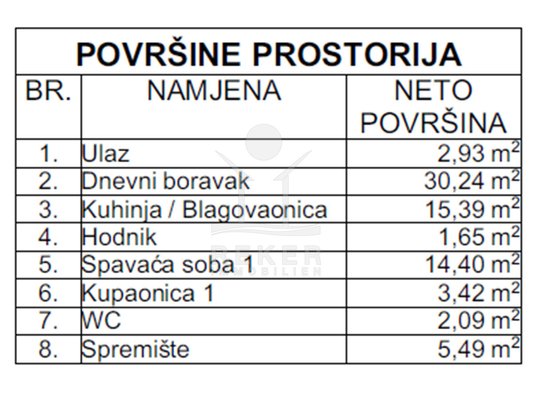 POVRŠINE PROSTORIJA

| BR. | NAMJENA | NETO POVRŠINA |
|---|---|---|
| 1. | Ulaz | 2,93 $m^2$ |
| 2. | Dnevni boravak | 30,24 $m^2$ |
| 3. | Kuhinja / Blagovaonica | 15,39 $m^2$ |
| 4. | Hodnik | 1,65 $m^2$ |
| 5. | Spavaća soba 1 | 14,40 $m^2$ |
| 6. | Kupaonica 1 | 3,42 $m^2$ |
| 7. | WC | 2,09 $m^2$ |
| 8. | Spremište | 5,49 $m^2$ |

BEKER IMMOBILIEN